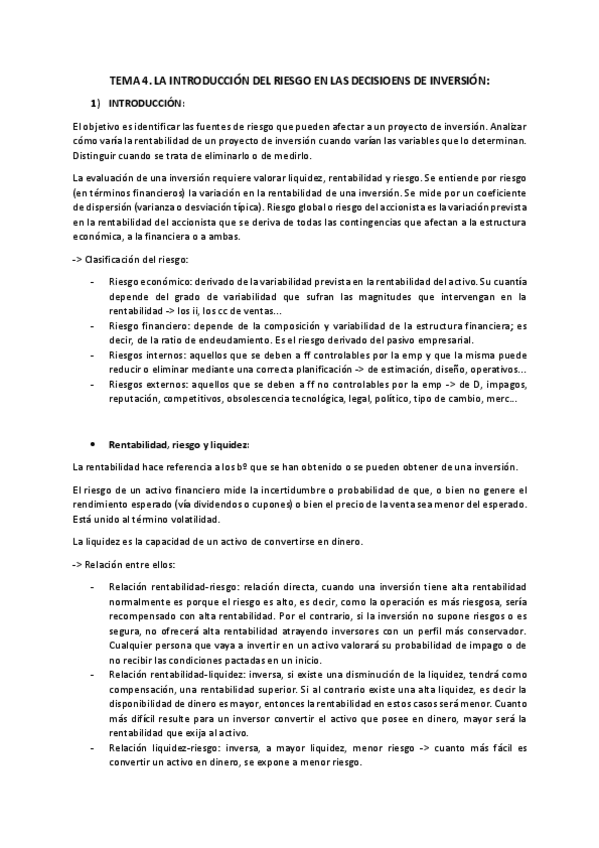 TEMA 4. LA INTRODUCCIÓN DEL RIESGO EN LAS DECISIOENS DE INVERSIÓN:

1) INTRODUCCIÓN:

El objetivo es identificar las fuentes de riesgo que pueden afectar a un proyecto de inversión. Analizar cómo varía la rentabilidad de un proyecto de inversión cuando varían las variables que lo determinan. Distinguir cuando se trata de eliminarlo o de medirlo.

La evaluación de una inversión requiere valorar liquidez, rentabilidad y riesgo. Se entiende por riesgo (en términos financieros) la variación en la rentabilidad de una inversión. Se mide por un coeficiente de dispersión (varianza o desviación típica). Riesgo global o riesgo del accionista es la variación prevista en la rentabilidad del accionista que se deriva de todas las contingencias que afectan a la estructura económica, a la financiera o a ambas.

-> Clasificación del riesgo:

- Riesgo económico: derivado de la variabilidad prevista en la rentabilidad del activo. Su cuantía depende del grado de variabilidad que sufran las magnitudes que intervengan en la rentabilidad -> los ii, los cc de ventas...
- Riesgo financiero: depende de la composición y variabilidad de la estructura financiera; es decir, de la ratio de endeudamiento. Es el riesgo derivado del pasivo empresarial.
- Riesgos internos: aquellos que se deben a ff controlables por la emp y que la misma puede reducir o eliminar mediante una correcta planificación -> de estimación, diseño, operativos...
- Riesgos externos: aquellos que se deben a ff no controlables por la emp -> de D, impagos, reputación, competitivos, obsolescencia tecnológica, legal, político, tipo de cambio, merc...

• Rentabilidad, riesgo y liquidez:

La rentabilidad hace referencia a los bº que se han obtenido o se pueden obtener de una inversión.

El riesgo de un activo financiero mide la incertidumbre o probabilidad de que, o bien no genere el rendimiento esperado (vía dividendos o cupones) o bien el precio de la venta sea menor del esperado. Está unido al término volatilidad.

La liquidez es la capacidad de un activo de convertirse en dinero.

-> Relación entre ellos:

- Relación rentabilidad-riesgo: relación directa, cuando una inversión tiene alta rentabilidad normalmente es porque el riesgo es alto, es decir, como la operación es más riesgosa, sería recompensado con alta rentabilidad. Por el contrario, si la inversión no supone riesgos o es segura, no ofrecerá alta rentabilidad atrayendo inversores con un perfil más conservador. Cualquier persona que vaya a invertir en un activo valorará su probabilidad de impago o de no recibir las condiciones pactadas en un inicio.
- Relación rentabilidad-liquidez: inversa, si existe una disminución de la liquidez, tendrá como compensación, una rentabilidad superior. Si al contrario existe una alta liquidez, es decir la disponibilidad de dinero es mayor, entonces la rentabilidad en estos casos será menor. Cuanto más difícil resulte para un inversor convertir el activo que posee en dinero, mayor será la rentabilidad que exija al activo.
- Relación liquidez-riesgo: inversa, a mayor liquidez, menor riesgo -> cuanto más fácil es convertir un activo en dinero, se expone a menor riesgo.